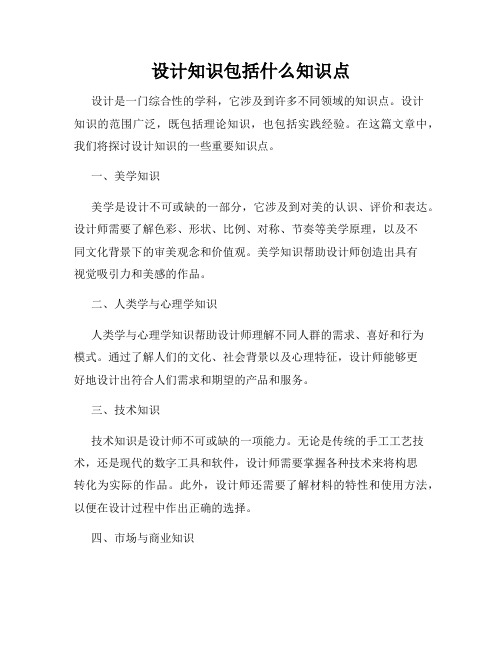 设计知识包括什么知识点

设计是一门综合性的学科，它涉及到许多不同领域的知识点。设计知识的范围广泛，既包括理论知识，也包括实践经验。在这篇文章中，我们将探讨设计知识的一些重要知识点。

一、美学知识

美学是设计不可或缺的一部分，它涉及到对美的认识、评价和表达。设计师需要了解色彩、形状、比例、对称、节奏等美学原理，以及不同文化背景下的审美观念和价值观。美学知识帮助设计师创造出具有视觉吸引力和美感的作品。

二、人类学与心理学知识

人类学与心理学知识帮助设计师理解不同人群的需求、喜好和行为模式。通过了解人们的文化、社会背景以及心理特征，设计师能够更好地设计出符合人们需求和期望的产品和服务。

三、技术知识

技术知识是设计师不可或缺的一项能力。无论是传统的手工工艺技术，还是现代的数字工具和软件，设计师需要掌握各种技术来将构思转化为实际的作品。此外，设计师还需要了解材料的特性和使用方法，以便在设计过程中作出正确的选择。

四、市场与商业知识